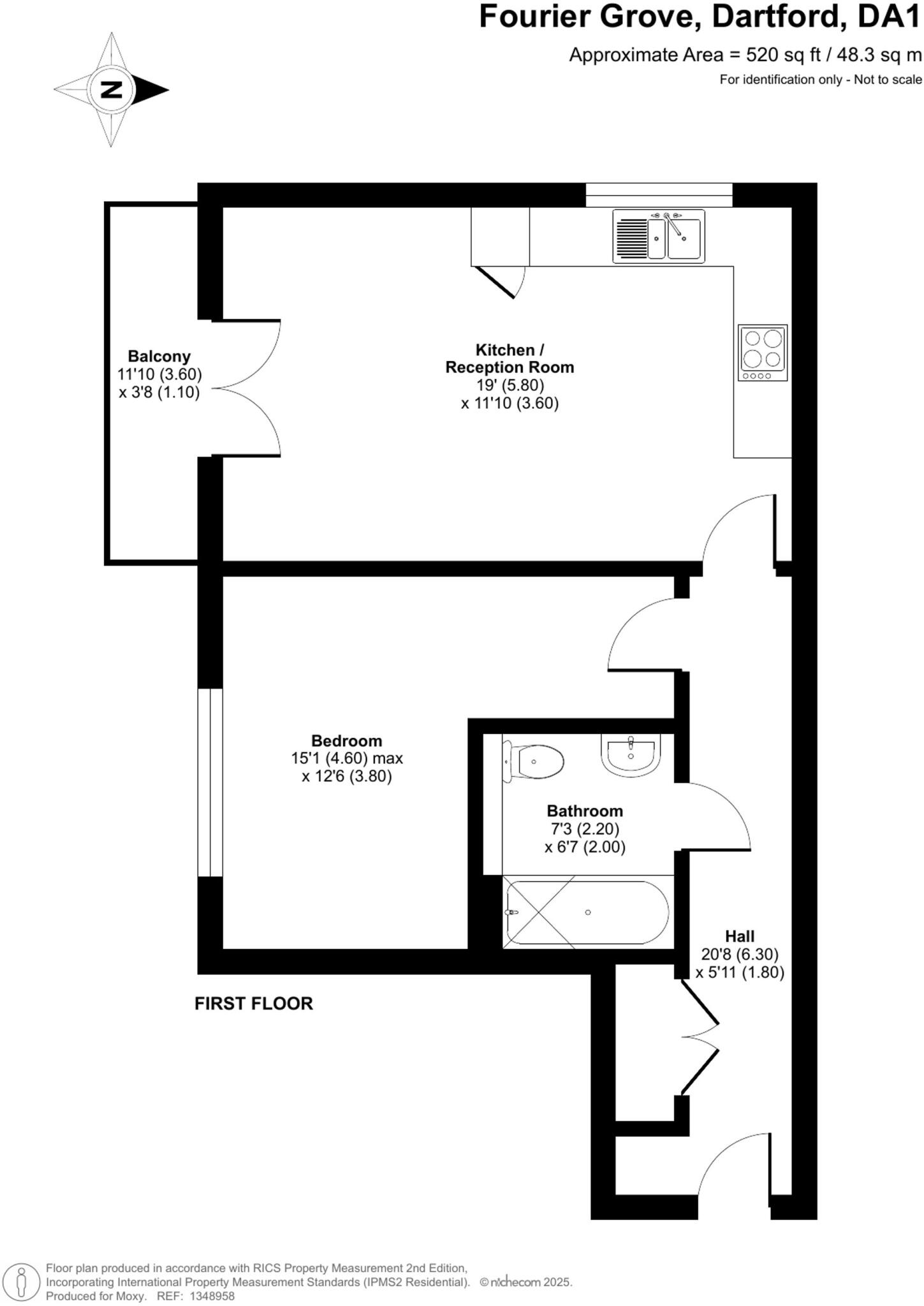 Fourier Grove, Dartford, DA1
Approximate Area = 520 sq ft / 48.3 sq m
For identification only - Not to scale

N

Balcony
11'10 (3.60)
x 3'8 (1.10)

Kitchen / Reception Room
19' (5.80)
x 11'10 (3.60)

Bedroom
15'1 (4.60) max
x 12'6 (3.80)

Bathroom
7'3 (2.20)
x 6'7 (2.00)

Hall
20'8 (6.30)
x 5'11 (1.80)

FIRST FLOOR

Floor plan produced in accordance with RICS Property Measurement 2nd Edition, Incorporating International Property Measurement Standards (IPMS2 Residential). © nichecom 2025.
Produced for Moxy. REF: 1348958